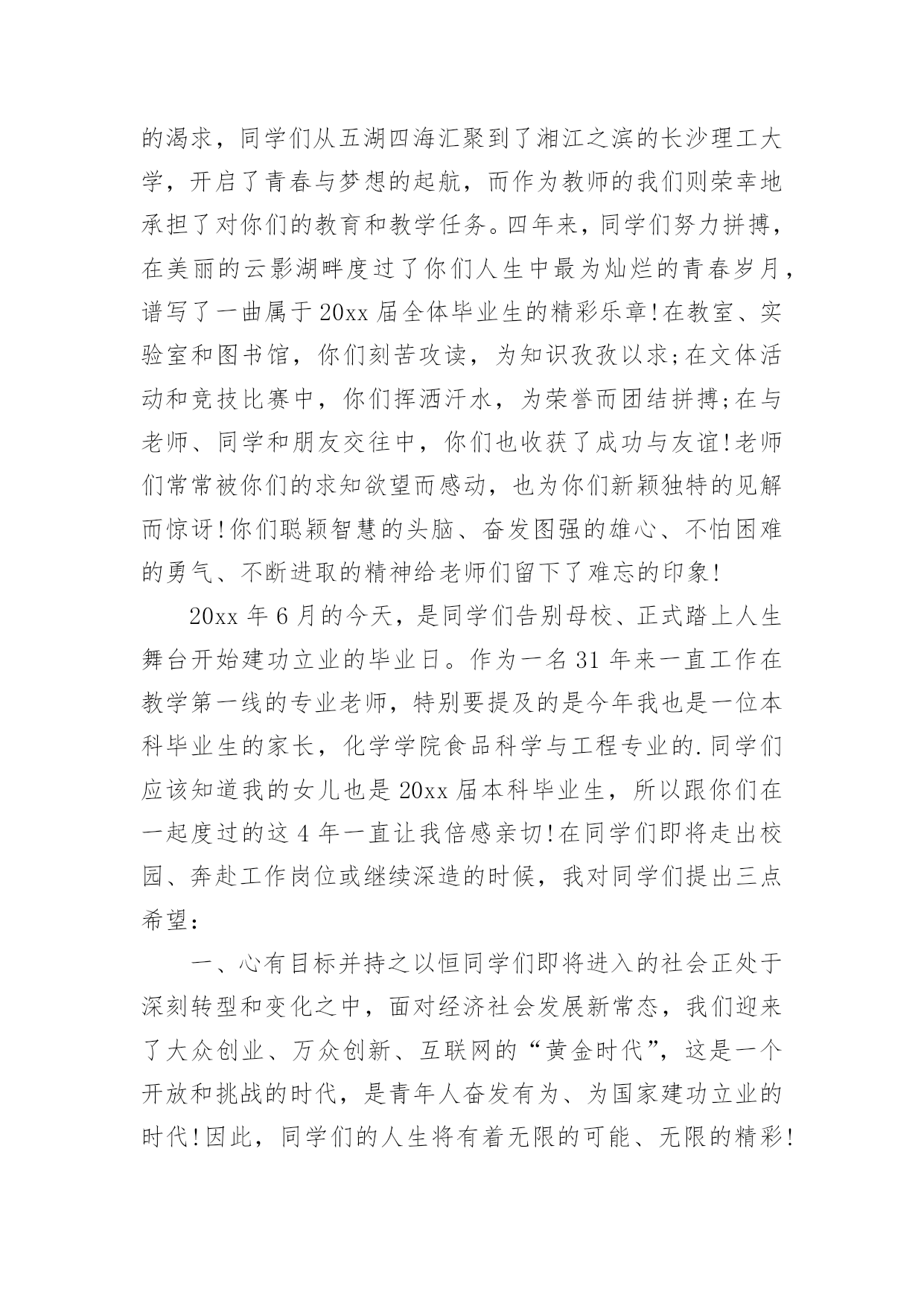 的渴求，同学们从五湖四海汇聚到了湘江之滨的长沙理工大学，开启了青春与梦想的起航，而作为教师的我们则荣幸地承担了对你们的教育和教学任务。四年来，同学们努力拼搏，在美丽的云影湖畔度过了你们人生中最为灿烂的青春岁月，谱写了一曲属于20xx届全体毕业生的精彩乐章!在教室、实验室和图书馆，你们刻苦攻读，为知识孜孜以求;在文体活动和竞技比赛中，你们挥洒汗水，为荣誉而团结拼搏;在与老师、同学和朋友交往中，你们也收获了成功与友谊!老师们常常被你们的求知欲望而感动，也为你们新颖独特的见解而惊讶!你们聪颖智慧的头脑、奋发图强的雄心、不怕困难的勇气、不断进取的精神给老师们留下了难忘的印象!

20xx年6月的今天，是同学们告别母校、正式踏上人生舞台开始建功立业的毕业日。作为一名31年来一直工作在教学第一线的专业老师，特别要提及的是今年我也是一位本科毕业生的家长，化学学院食品科学与工程专业的.同学们应该知道我的女儿也是20xx届本科毕业生，所以跟你们在一起度过的这4年一直让我倍感亲切!在同学们即将走出校园、奔赴工作岗位或继续深造的时候，我对同学们提出三点希望：

一、心有目标并持之以恒同学们即将进入的社会正处于深刻转型和变化之中，面对经济社会发展新常态，我们迎来了大众创业、万众创新、互联网的“黄金时代”，这是一个开放和挑战的时代，是青年人奋发有为、为国家建功立业的时代!因此，同学们的人生将有着无限的可能、无限的精彩!